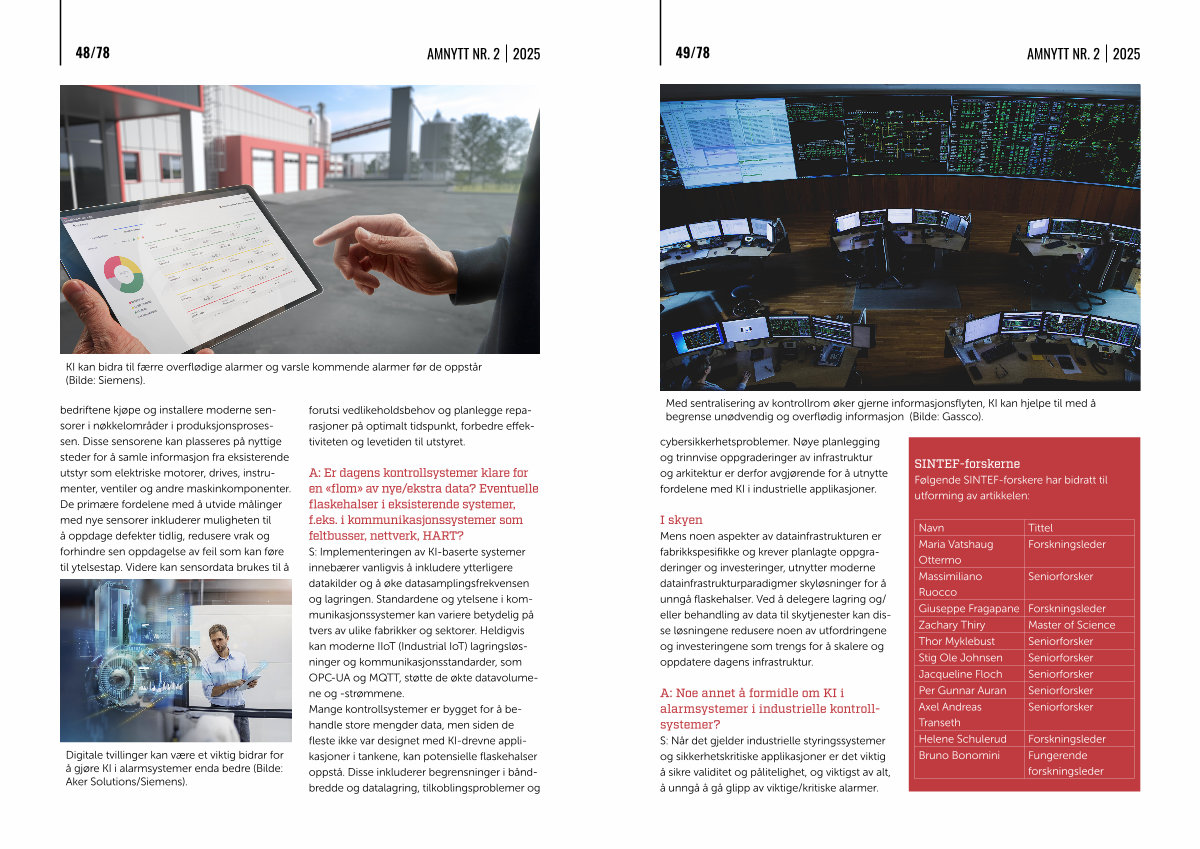 48/78

AMNYTT NR. 2 | 2025

KI kan bidra til færre overflødige alarmer og varsle kommende alarmer før de oppstår (Bilde: Siemens).

bedriftene kjøpe og installere moderne sensorer i nøkkelområder i produksjonsprosessen. Disse sensorene kan plasseres på nyttige steder for å samle informasjon fra eksisterende utstyr som elektriske motorer, drives, instrumenter, ventiler og andre maskinkomponenter. De primære fordelene med å utvide målinger med nye sensorer inkluderer muligheten til å oppdage defekter tidlig, redusere vrak og forhindre sen oppdagelse av feil som kan føre til ytelsestap. Videre kan sensordata brukes til å

Digitale tvillinger kan være et viktig bidrar for å gjøre KI i alarmsystemer enda bedre (Bilde: Aker Solutions/Siemens).

forutsi vedlikeholdsbehov og planlegge reparasjoner på optimalt tidspunkt, forbedre effektiviteten og levetiden til utstyret.

A: Er dagens kontrollsystemer klare for en «flom» av nye/ekstra data? Eventuelle flaskehalser i eksisterende systemer, f.eks. i kommunikasjonssystemer som feltbusser, nettverk, HART?

S: Implementeringen av KI-baserte systemer innebærer vanligvis å inkludere ytterligere datakilder og å øke datasamplingsfrekvensen og lagringen. Standardene og ytelsene i kommunikasjonssystemer kan variere betydelig på tvers av ulike fabrikker og sektorer. Heldigvis kan moderne IIoT (Industrial IoT) lagringsløsninger og kommunikasjonsstandarder, som OPC-UA og MQTT, støtte de økte datavolumene og -strømmene.
Mange kontrollsystemer er bygget for å behandle store mengder data, men siden de fleste ikke var designet med KI-drevne applikasjoner i tankene, kan potensielle flaskehalser oppstå. Disse inkluderer begrensninger i båndbredde og datalagring, tilkoblingsproblemer og

49/78

AMNYTT NR. 2 | 2025

Med sentralisering av kontrollrom øker gjerne informasjonsflyten, KI kan hjelpe til med å begrense unødvendig og overflødig informasjon (Bilde: Gassco).

cybersikkerhetsproblemer. Nøye planlegging og trinnvise oppgraderinger av infrastruktur og arkitektur er derfor avgjørende for å utnytte fordelene med KI i industrielle applikasjoner.

I skyen

Mens noen aspekter av datainfrastrukturen er fabrikkspesifikke og krever planlagte oppgraderinger og investeringer, utnytter moderne datainfrastrukturparadigmer skyløsninger for å unngå flaskehalser. Ved å delegere lagring og/eller behandling av data til skytjenester kan disse løsningene redusere noen av utfordringene og investeringene som trengs for å skalere og oppdatere dagens infrastruktur.

A: Noe annet å formidle om KI i alarmsystemer i industrielle kontrollsystemer?

S: Når det gjelder industrielle styringssystemer og sikkerhetskritiske applikasjoner er det viktig å sikre validitet og pålitelighet, og viktigst av alt, å unngå å gå glipp av viktige/kritiske alarmer.

SINTEF-forskerne
Følgende SINTEF-forskere har bidratt til utforming av artikkelen:

| Navn | Tittel |
|---|---|
| Maria Vatshaug Ottermo | Forskningsleder |
| Massimiliano Ruocco | Seniorforsker |
| Giuseppe Fragapane | Forskningsleder |
| Zachary Thiry | Master of Science |
| Thor Myklebust | Seniorforsker |
| Stig Ole Johnsen | Seniorforsker |
| Jacqueline Floch | Seniorforsker |
| Per Gunnar Auran | Seniorforsker |
| Axel Andreas Transeth | Seniorforsker |
| Helene Schulerud | Forskningsleder |
| Bruno Bonomini | Fungerende forskningsleder |